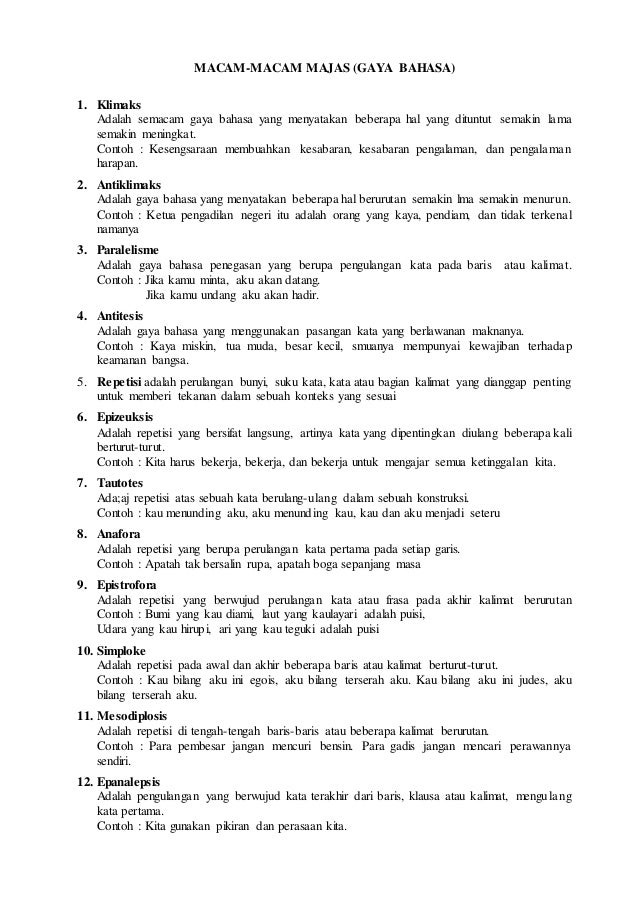 MACAM-MACAM MAJAS (GAYA BAHASA)

1. Klimaks
Adalah semacam gaya bahasa yang menyatakan beberapa hal yang dituntut semakin lama semakin meningkat.
Contoh : Kesengsaraan membuahkan kesabaran, kesabaran pengalaman, dan pengalaman harapan.

2. Antiklimaks
Adalah gaya bahasa yang menyatakan beberapa hal berurutan semakin lma semakin menurun.
Contoh : Ketua pengadilan negeri itu adalah orang yang kaya, pendiam, dan tidak terkenal namanya

3. Paralelisme
Adalah gaya bahasa penegasan yang berupa pengulangan kata pada baris atau kalimat.
Contoh : Jika kamu minta, aku akan datang.
Jika kamu undang aku akan hadir.

4. Antitesis
Adalah gaya bahasa yang menggunakan pasangan kata yang berlawanan maknanya.
Contoh : Kaya miskin, tua muda, besar kecil, smuanya mempunyai kewajiban terhadap keamanan bangsa.

5. Repetisi adalah perulangan bunyi, suku kata, kata atau bagian kalimat yang dianggap penting untuk memberi tekanan dalam sebuah konteks yang sesuai

6. Epizeuksis
Adalah repetisi yang bersifat langsung, artinya kata yang dipentingkan diulang beberapa kali berturut-turut.
Contoh : Kita harus bekerja, bekerja, dan bekerja untuk mengajar semua ketinggalan kita.

7. Tautotes
Ada;aj repetisi atas sebuah kata berulang-ulang dalam sebuah konstruksi.
Contoh : kau menunding aku, aku menunding kau, kau dan aku menjadi seteru

8. Anafora
Adalah repetisi yang berupa perulangan kata pertama pada setiap garis.
Contoh : Apatah tak bersalin rupa, apatah boga sepanjang masa

9. Epistrofora
Adalah repetisi yang berwujud perulangan kata atau frasa pada akhir kalimat berurutan
Contoh : Bumi yang kau diami, laut yang kaulayari adalah puisi,
Udara yang kau hirupi, ari yang kau teguki adalah puisi

10. Simploke
Adalah repetisi pada awal dan akhir beberapa baris atau kalimat berturut-turut.
Contoh : Kau bilang aku ini egois, aku bilang terserah aku. Kau bilang aku ini judes, aku bilang terserah aku.

11. Mesodiplosis
Adalah repetisi di tengah-tengah baris-baris atau beberapa kalimat berurutan.
Contoh : Para pembesar jangan mencuri bensin. Para gadis jangan mencari perawannya sendiri.

12. Epanalepsis
Adalah pengulangan yang berwujud kata terakhir dari baris, klausa atau kalimat, mengulang kata pertama.
Contoh : Kita gunakan pikiran dan perasaan kita.